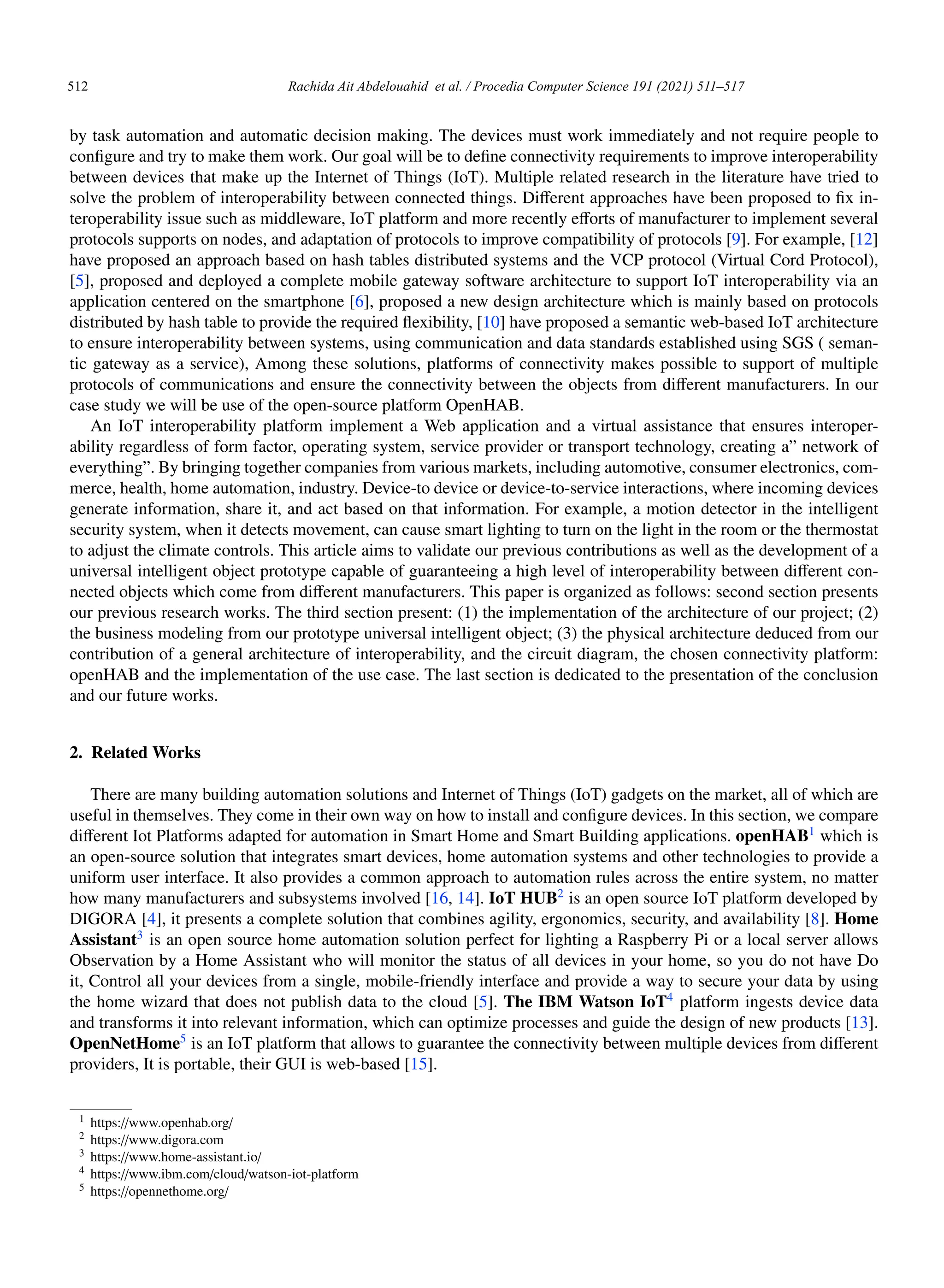 512 Rachida Ait Abdelouahid et al. / Procedia Computer Science 191 (2021) 511–517

by task automation and automatic decision making. The devices must work immediately and not require people to configure and try to make them work. Our goal will be to define connectivity requirements to improve interoperability between devices that make up the Internet of Things (IoT). Multiple related research in the literature have tried to solve the problem of interoperability between connected things. Different approaches have been proposed to fix interoperability issue such as middleware, IoT platform and more recently efforts of manufacturer to implement several protocols supports on nodes, and adaptation of protocols to improve compatibility of protocols [9]. For example, [12] have proposed an approach based on hash tables distributed systems and the VCP protocol (Virtual Cord Protocol), [5], proposed and deployed a complete mobile gateway software architecture to support IoT interoperability via an application centered on the smartphone [6], proposed a new design architecture which is mainly based on protocols distributed by hash table to provide the required flexibility, [10] have proposed a semantic web-based IoT architecture to ensure interoperability between systems, using communication and data standards established using SGS ( semantic gateway as a service), Among these solutions, platforms of connectivity makes possible to support of multiple protocols of communications and ensure the connectivity between the objects from different manufacturers. In our case study we will be use of the open-source platform OpenHAB.

An IoT interoperability platform implement a Web application and a virtual assistance that ensures interoperability regardless of form factor, operating system, service provider or transport technology, creating a” network of everything”. By bringing together companies from various markets, including automotive, consumer electronics, commerce, health, home automation, industry. Device-to device or device-to-service interactions, where incoming devices generate information, share it, and act based on that information. For example, a motion detector in the intelligent security system, when it detects movement, can cause smart lighting to turn on the light in the room or the thermostat to adjust the climate controls. This article aims to validate our previous contributions as well as the development of a universal intelligent object prototype capable of guaranteeing a high level of interoperability between different connected objects which come from different manufacturers. This paper is organized as follows: second section presents our previous research works. The third section present: (1) the implementation of the architecture of our project; (2) the business modeling from our prototype universal intelligent object; (3) the physical architecture deduced from our contribution of a general architecture of interoperability, and the circuit diagram, the chosen connectivity platform: openHAB and the implementation of the use case. The last section is dedicated to the presentation of the conclusion and our future works.

2. Related Works

There are many building automation solutions and Internet of Things (IoT) gadgets on the market, all of which are useful in themselves. They come in their own way on how to install and configure devices. In this section, we compare different Iot Platforms adapted for automation in Smart Home and Smart Building applications. openHAB$^1$ which is an open-source solution that integrates smart devices, home automation systems and other technologies to provide a uniform user interface. It also provides a common approach to automation rules across the entire system, no matter how many manufacturers and subsystems involved [16, 14]. IoT HUB$^2$ is an open source IoT platform developed by DIGORA [4], it presents a complete solution that combines agility, ergonomics, security, and availability [8]. Home Assistant$^3$ is an open source home automation solution perfect for lighting a Raspberry Pi or a local server allows Observation by a Home Assistant who will monitor the status of all devices in your home, so you do not have Do it, Control all your devices from a single, mobile-friendly interface and provide a way to secure your data by using the home wizard that does not publish data to the cloud [5]. The IBM Watson IoT$^4$ platform ingests device data and transforms it into relevant information, which can optimize processes and guide the design of new products [13]. OpenNetHome$^5$ is an IoT platform that allows to guarantee the connectivity between multiple devices from different providers, It is portable, their GUI is web-based [15].

$^1$ https://www.openhab.org/
$^2$ https://www.digora.com
$^3$ https://www.home-assistant.io/
$^4$ https://www.ibm.com/cloud/watson-iot-platform
$^5$ https://opennethome.org/